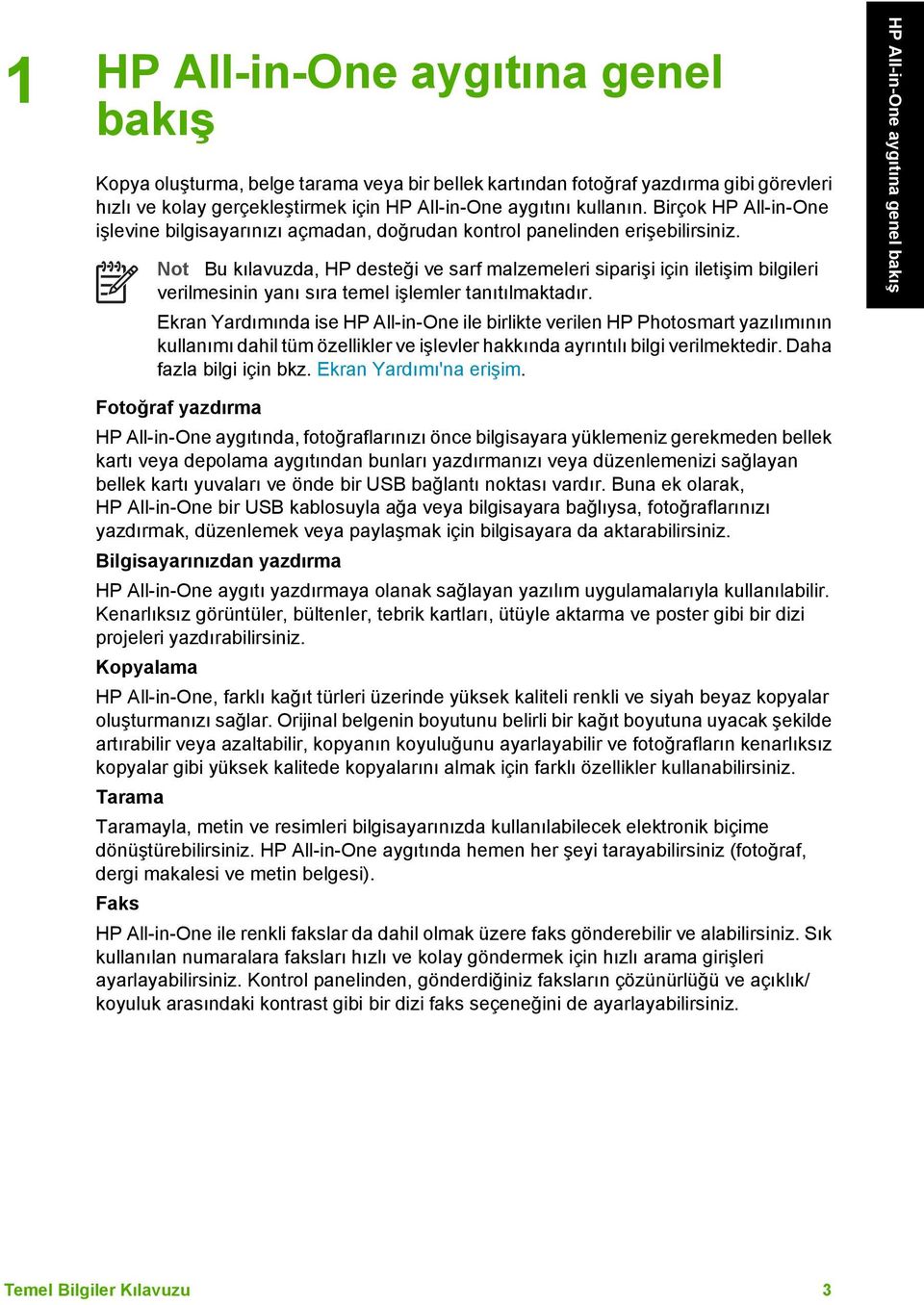 1 HP All-in-One aygıtına genel bakış

HP All-in-One aygıtına genel bakış

Kopya oluşturma, belge tarama veya bir bellek kartından fotoğraf yazdırma gibi görevleri hızlı ve kolay gerçekleştirmek için HP All-in-One aygıtını kullanın. Birçok HP All-in-One işlevine bilgisayarınızı açmadan, doğrudan kontrol panelinden erişebilirsiniz.

Not Bu kılavuzda, HP desteği ve sarf malzemeleri siparişi için iletişim bilgileri verilmesinin yanı sıra temel işlemler tanıtılmaktadır.

Ekran Yardımında ise HP All-in-One ile birlikte verilen HP Photosmart yazılımının kullanımı dahil tüm özellikler ve işlevler hakkında ayrıntılı bilgi verilmektedir. Daha fazla bilgi için bkz. Ekran Yardımı'na erişim.

Fotoğraf yazdırma

HP All-in-One aygıtında, fotoğraflarınızı önce bilgisayara yüklemeniz gerekmeden bellek kartı veya depolama aygıtından bunları yazdırmanızı veya düzenlemenizi sağlayan bellek kartı yuvaları ve önde bir USB bağlantı noktası vardır. Buna ek olarak, HP All-in-One bir USB kablosuyla ağa veya bilgisayara bağlıysa, fotoğraflarınızı yazdırmak, düzenlemek veya paylaşmak için bilgisayara da aktarabilirsiniz.

Bilgisayarınızdan yazdırma

HP All-in-One aygıtı yazdırmaya olanak sağlayan yazılım uygulamalarıyla kullanılabilir. Kenarlıksız görüntüler, bültenler, tebrik kartları, ütüyle aktarma ve poster gibi bir dizi projeleri yazdırabilirsiniz.

Kopyalama

HP All-in-One, farklı kağıt türleri üzerinde yüksek kaliteli renkli ve siyah beyaz kopyalar oluşturmanızı sağlar. Orijinal belgenin boyutunu belirli bir kağıt boyutuna uyacak şekilde artırabilir veya azaltabilir, kopyanın koyuluğunu ayarlayabilir ve fotoğrafların kenarlıksız kopyalar gibi yüksek kalitede kopyalarını almak için farklı özellikler kullanabilirsiniz.

Tarama

Taramayla, metin ve resimleri bilgisayarınızda kullanılabilecek elektronik biçime dönüştürebilirsiniz. HP All-in-One aygıtında hemen her şeyi tarayabilirsiniz (fotoğraf, dergi makalesi ve metin belgesi).

Faks

HP All-in-One ile renkli fakslar da dahil olmak üzere faks gönderebilir ve alabilirsiniz. Sık kullanılan numaralara faksları hızlı ve kolay göndermek için hızlı arama girişleri ayarlayabilirsiniz. Kontrol panelinden, gönderdiğiniz faksların çözünürlüğü ve açıklık/ koyuluk arasındaki kontrast gibi bir dizi faks seçeneğini de ayarlayabilirsiniz.

Temel Bilgiler Kılavuzu 3